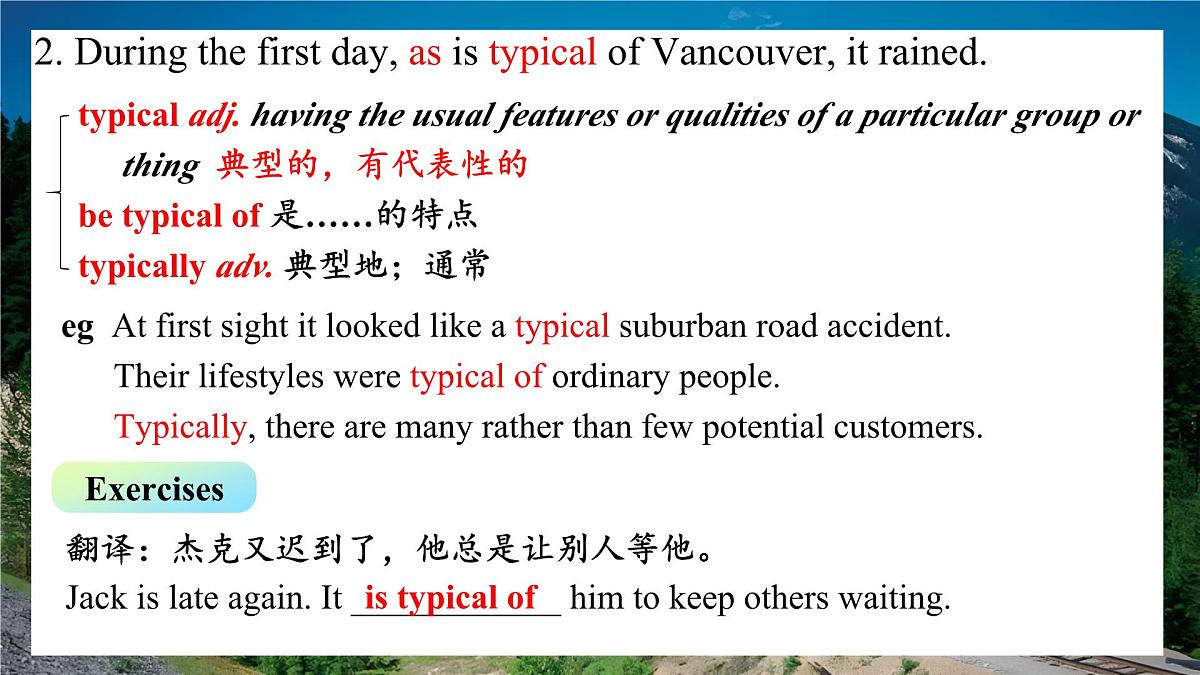 2. During the first day, as is typical of Vancouver, it rained.

typical adj. having the usual features or qualities of a particular group or thing 典型的，有代表性的
be typical of 是……的特点
typically adv. 典型地；通常

eg At first sight it looked like a typical suburban road accident.
Their lifestyles were typical of ordinary people.
Typically, there are many rather than few potential customers.

Exercises

翻译：杰克又迟到了，他总是让别人等他。
Jack is late again. It is typical of him to keep others waiting.